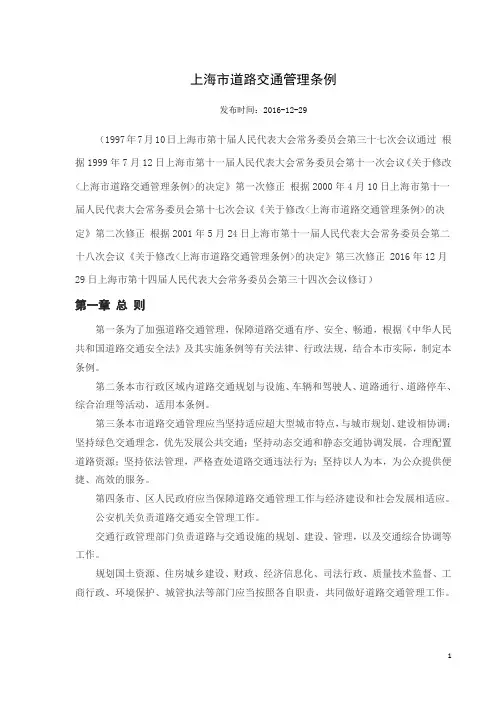 上海市道路交通管理条例

发布时间：2016-12-29

（1997年7月10日上海市第十届人民代表大会常务委员会第三十七次会议通过 根据1999年7月12日上海市第十一届人民代表大会常务委员会第十一次会议《关于修改〈上海市道路交通管理条例〉的决定》第一次修正 根据2000年4月10日上海市第十一届人民代表大会常务委员会第十七次会议《关于修改〈上海市道路交通管理条例〉的决定》第二次修正 根据2001年5月24日上海市第十一届人民代表大会常务委员会第二十八次会议《关于修改〈上海市道路交通管理条例〉的决定》第三次修正 2016年12月29日上海市第十四届人民代表大会常务委员会第三十四次会议修订）

第一章 总 则

第一条为了加强道路交通管理，保障道路交通有序、安全、畅通，根据《中华人民共和国道路交通安全法》及其实施条例等有关法律、行政法规，结合本市实际，制定本条例。

第二条本市行政区域内道路交通规划与设施、车辆和驾驶人、道路通行、道路停车、综合治理等活动，适用本条例。

第三条本市道路交通管理应当坚持适应超大型城市特点，与城市规划、建设相协调；坚持绿色交通理念，优先发展公共交通；坚持动态交通和静态交通协调发展，合理配置道路资源；坚持依法管理，严格查处道路交通违法行为；坚持以人为本，为公众提供便捷、高效的服务。

第四条市、区人民政府应当保障道路交通管理工作与经济建设和社会发展相适应。

公安机关负责道路交通安全管理工作。

交通行政管理部门负责道路与交通设施的规划、建设、管理，以及交通综合协调等工作。

规划国土资源、住房城乡建设、财政、经济信息化、司法行政、质量技术监督、工商行政、环境保护、城管执法等部门应当按照各自职责，共同做好道路交通管理工作。

1